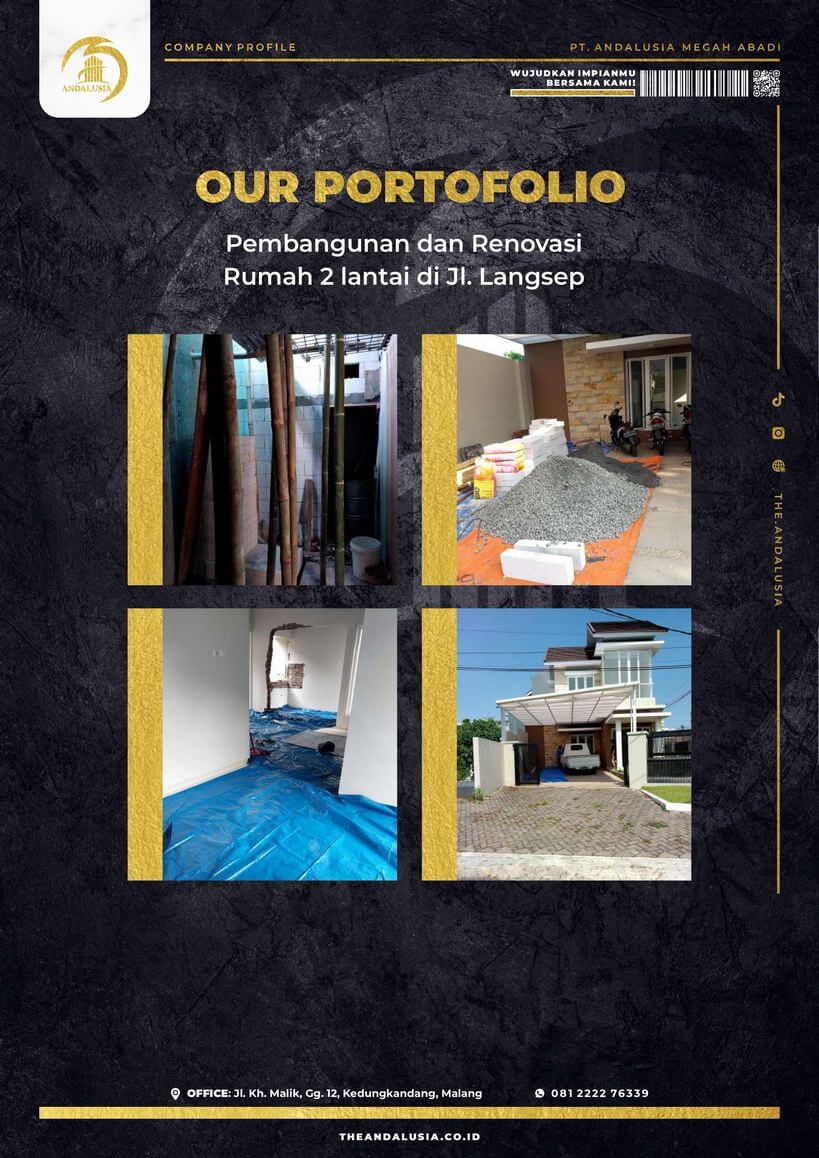 ANDALUSIA

COMPANY PROFILE

PT. ANDALUSIA MEGAH ABADI

WUJUDKAN IMPIANMU BERSAMA KAMI!

OUR PORTOFOLIO

Pembangunan dan Renovasi Rumah 2 lantai di Jl. Langsep

THE.ANDALUSIA

OFFICE: Jl. Kh. Malik, Gg. 12, Kedungkandang, Malang

081 2222 76339

THEANDALUSIA.CO.ID